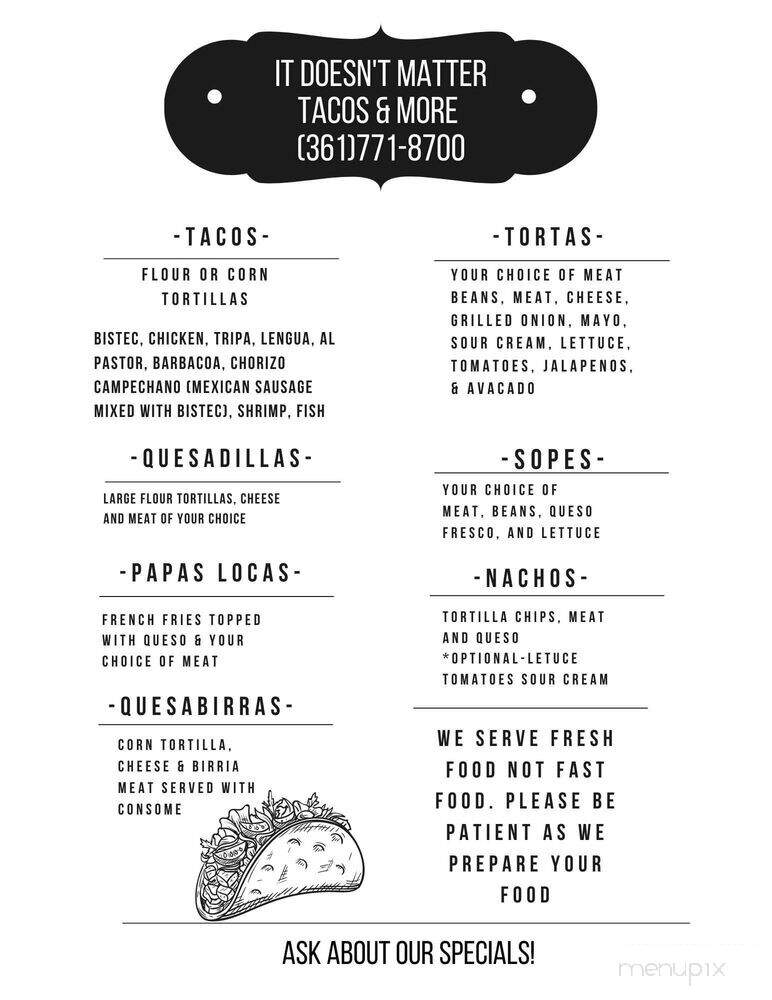 IT DOESN'T MATTER
TACOS & MORE
(361)771-8700

-TACOS-

FLOUR OR CORN TORTILLAS

BISTEC, CHICKEN, TRIPA, LENGUA, AL PASTOR, BARBACOA, CHORIZO CAMPECHANO (MEXICAN SAUSAGE MIXED WITH BISTEC), SHRIMP, FISH

-QUESADILLAS-

LARGE FLOUR TORTILLAS, CHEESE AND MEAT OF YOUR CHOICE

-PAPAS LOCAS-

FRENCH FRIES TOPPED WITH QUESO & YOUR CHOICE OF MEAT

-QUESABIRRAS-

CORN TORTILLA, CHEESE & BIRRIA MEAT SERVED WITH CONSOME

-TORTAS-

YOUR CHOICE OF MEAT BEANS, MEAT, CHEESE, GRILLED ONION, MAYO, SOUR CREAM, LETTUCE, TOMATOES, JALAPENOS, & AVACADO

-SOPES-

YOUR CHOICE OF MEAT, BEANS, QUESO FRESCO, AND LETTUCE

-NACHOS-

TORTILLA CHIPS, MEAT AND QUESO
*OPTIONAL-LETUCE TOMATOES SOUR CREAM

WE SERVE FRESH FOOD NOT FAST FOOD. PLEASE BE PATIENT AS WE PREPARE YOUR FOOD

ASK ABOUT OUR SPECIALS!

menupix